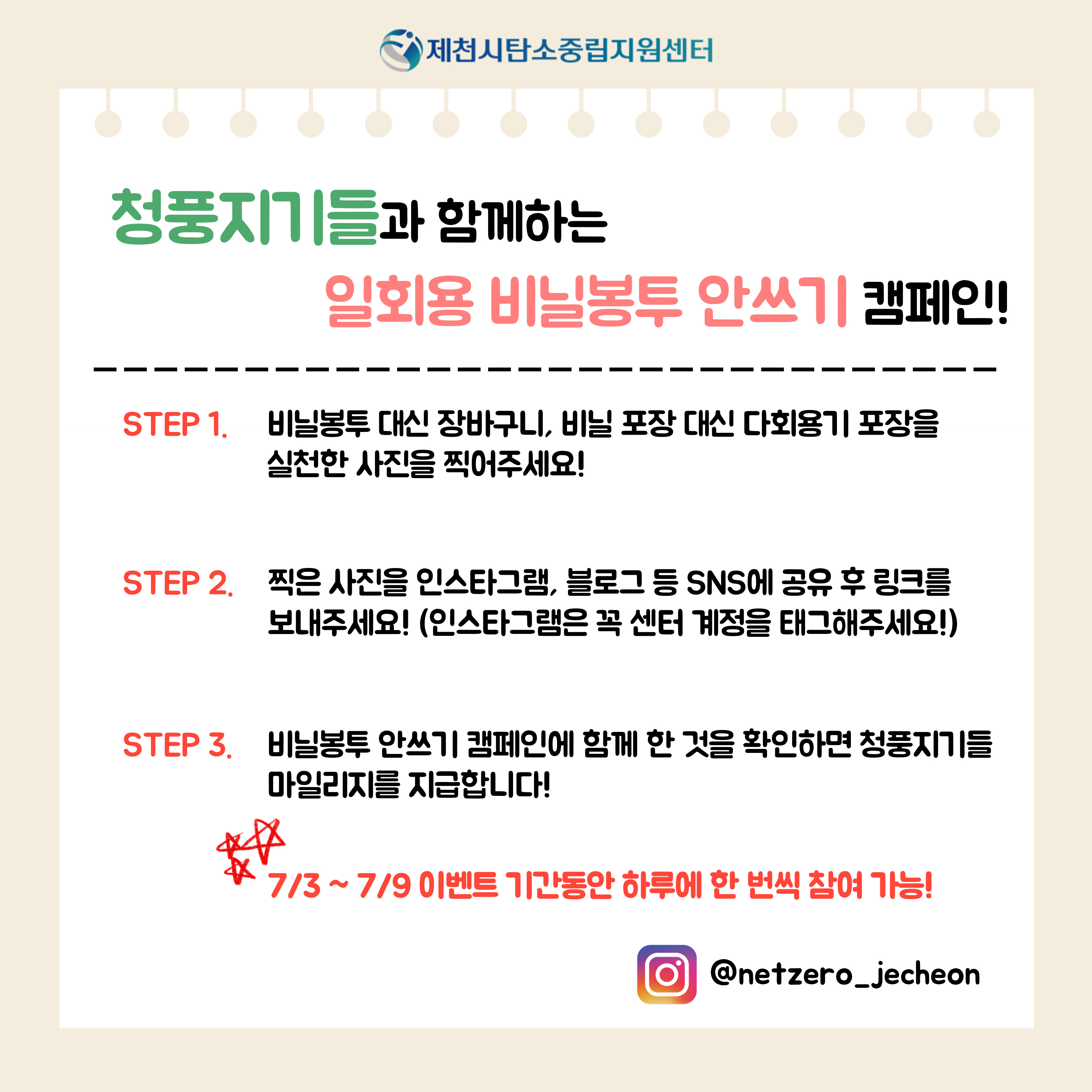 제천시탄소중립지원센터

청풍지기들과 함께하는

일회용 비닐봉투 안쓰기 캠페인!

STEP 1. 비닐봉투 대신 장바구니, 비닐 포장 대신 다회용기 포장을 실천한 사진을 찍어주세요!

STEP 2. 찍은 사진을 인스타그램, 블로그 등 SNS에 공유 후 링크를 보내주세요! (인스타그램은 꼭 센터 계정을 태그해주세요!)

STEP 3. 비닐봉투 안쓰기 캠페인에 함께 한 것을 확인하면 청풍지기들 마일리지를 지급합니다!

7/3 ~ 7/9 이벤트 기간동안 하루에 한 번씩 참여 가능!

@netzero_jecheon